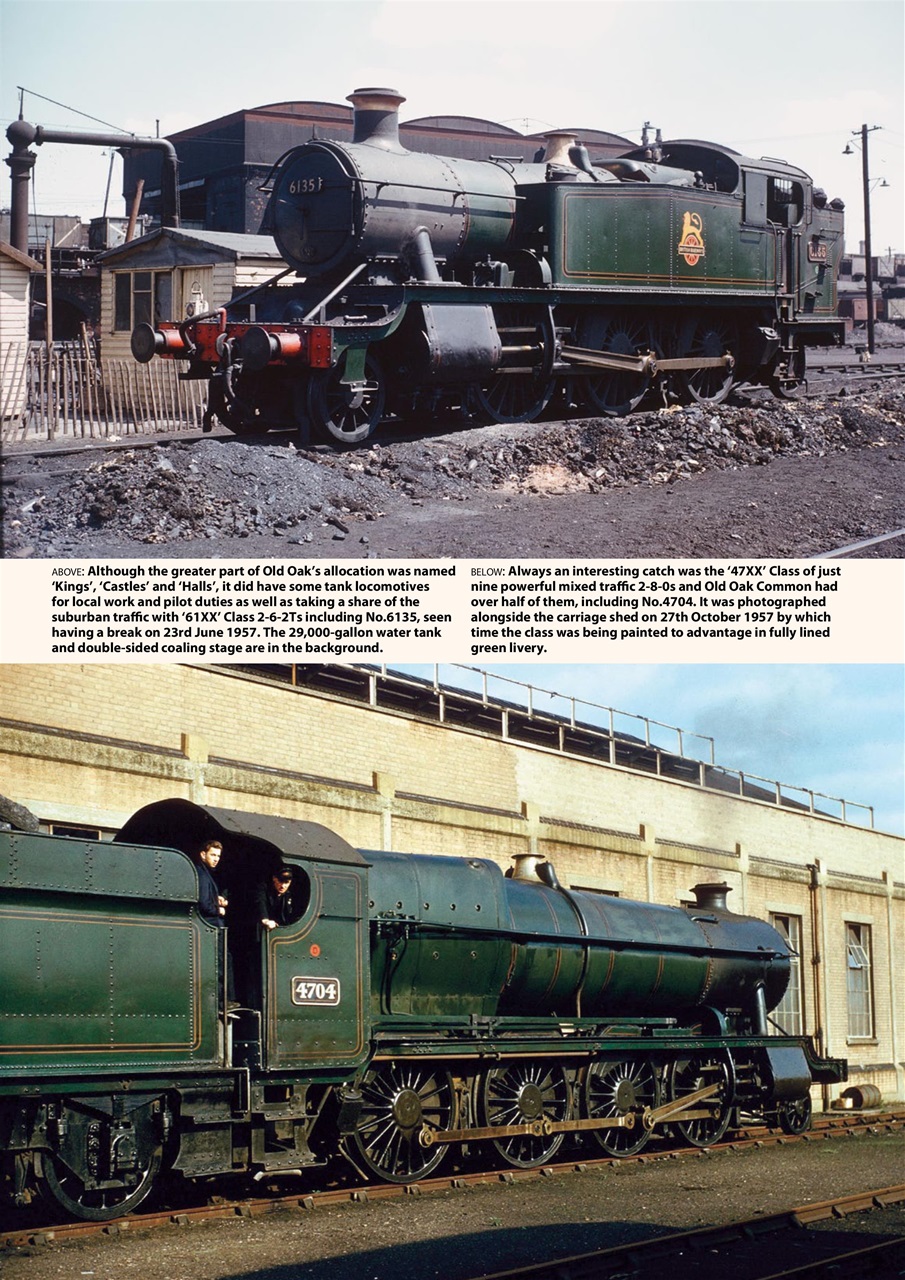 6135

ABOVE: Although the greater part of Old Oak's allocation was named 'Kings', 'Castles' and 'Halls', it did have some tank locomotives for local work and pilot duties as well as taking a share of the suburban traffic with '61XX' Class 2-6-2Ts including No.6135, seen having a break on 23rd June 1957. The 29,000-gallon water tank and double-sided coaling stage are in the background.

BELOW: Always an interesting catch was the '47XX' Class of just nine powerful mixed traffic 2-8-0s and Old Oak Common had over half of them, including No.4704. It was photographed alongside the carriage shed on 27th October 1957 by which time the class was being painted to advantage in fully lined green livery.

4704